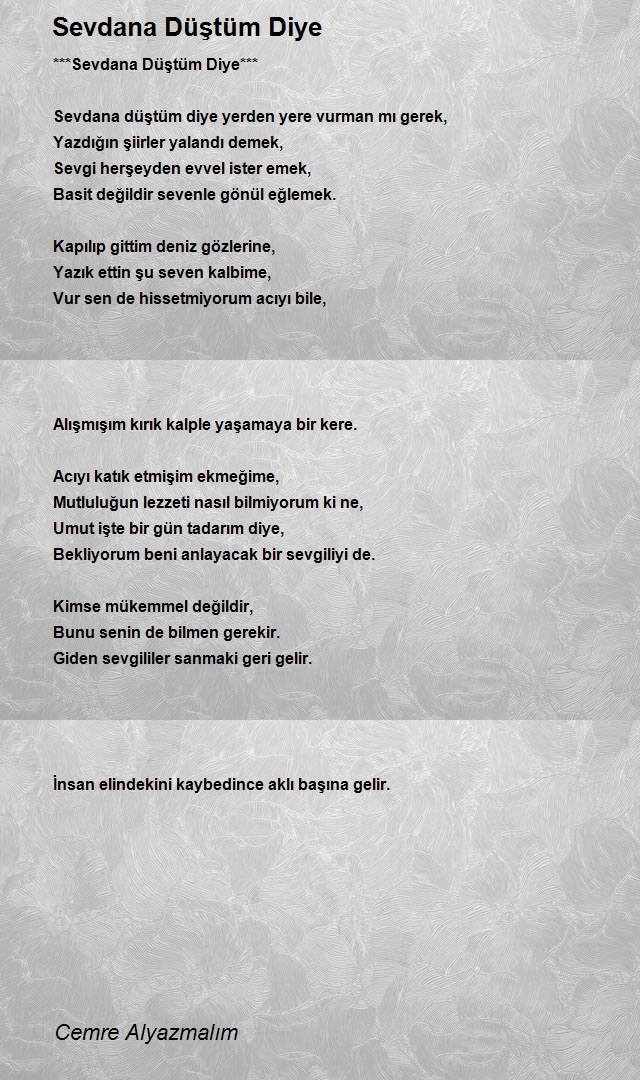 Sevdana Düştüm Diye

***Sevdana Düştüm Diye***

Sevdana düştüm diye yerden yere vurman mı gerek,
Yazdığın şiirler yalandı demek,
Sevgi herşeyden evvel ister emek,
Basit değildir sevenle gönül eğlemek.

Kapılıp gittim deniz gözlerine,
Yazık ettin şu seven kalbime,
Vur sen de hissetmiyorum acıyı bile,

Alışmışım kırık kalple yaşamaya bir kere.

Acıyı katık etmişim ekmeğime,
Mutluluğun lezzeti nasıl bilmiyorum ki ne,
Umut işte bir gün tadarım diye,
Bekliyorum beni anlayacak bir sevgiliyi de.

Kimse mükemmel değildir,
Bunu senin de bilmen gerekir.
Giden sevgililer sanmaki geri gelir.

İnsan elindekini kaybedince aklı başına gelir.

Cemre Alyazmalım